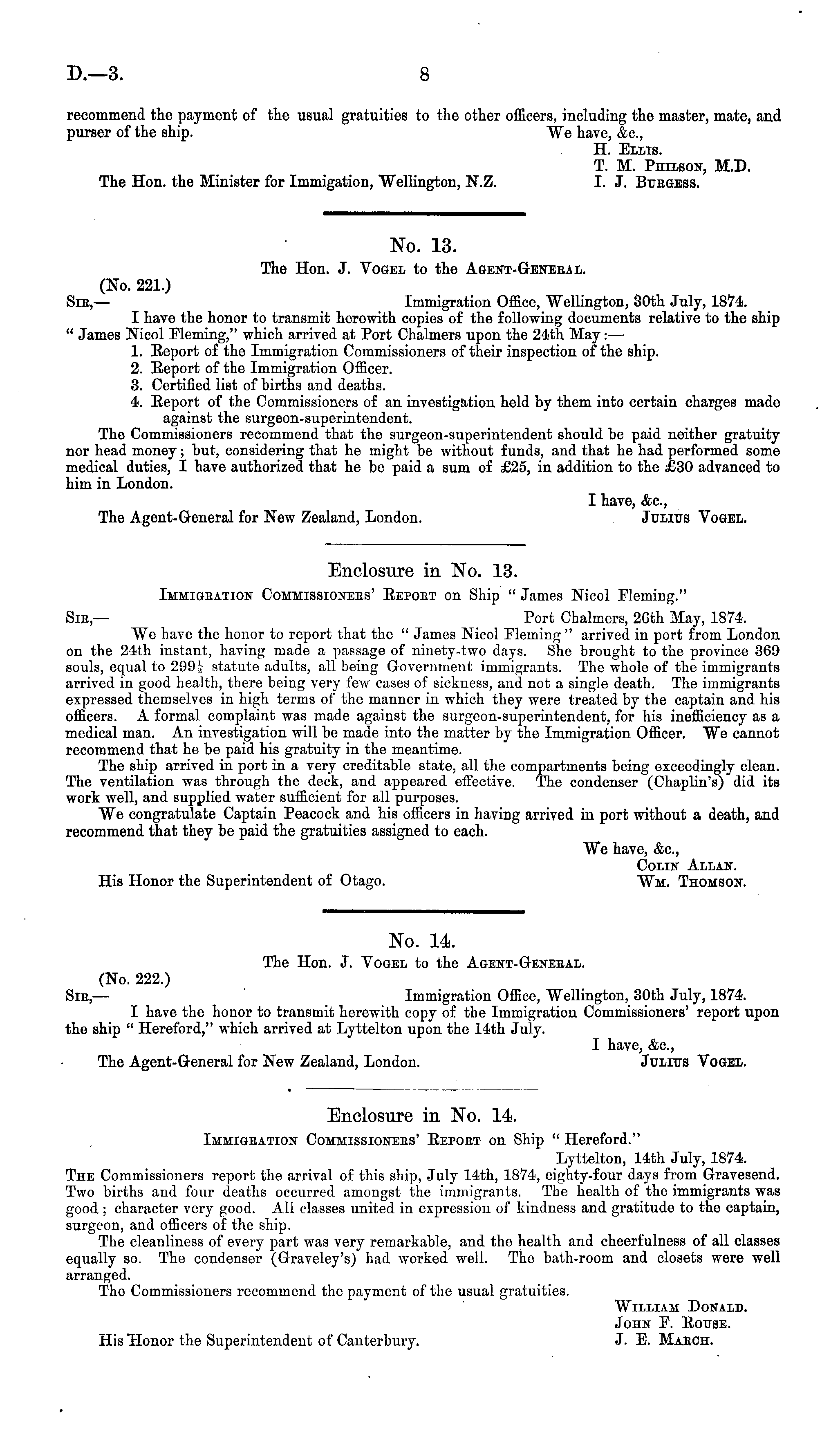 D.—3. 8

recommend the payment of the usual gratuities to the other officers, including the master, mate, and purser of the ship.

We have, &c.,
H. Ellis.
T. M. Philson, M.D.
I. J. Burgess.

The Hon. the Minister for Immigation, Wellington, N.Z.

No. 13.
The Hon. J. Vogel to the Agent-General.

(No. 221.)
Sir,— Immigration Office, Wellington, 30th July, 1874.

I have the honor to transmit herewith copies of the following documents relative to the ship "James Nicol Fleming," which arrived at Port Chalmers upon the 24th May:—

1. Report of the Immigration Commissioners of their inspection of the ship.
2. Report of the Immigration Officer.
3. Certified list of births and deaths.
4. Report of the Commissioners of an investigation held by them into certain charges made against the surgeon-superintendent.

The Commissioners recommend that the surgeon-superintendent should be paid neither gratuity nor head money; but, considering that he might be without funds, and that he had performed some medical duties, I have authorized that he be paid a sum of £25, in addition to the £30 advanced to him in London.

I have, &c.,
Julius Vogel.

The Agent-General for New Zealand, London.

Enclosure in No. 13.
Immigration Commissioners' Report on Ship "James Nicol Fleming."

Sir,— Port Chalmers, 26th May, 1874.

We have the honor to report that the "James Nicol Fleming" arrived in port from London on the 24th instant, having made a passage of ninety-two days. She brought to the province 369 souls, equal to $299\frac{1}{2}$ statute adults, all being Government immigrants. The whole of the immigrants arrived in good health, there being very few cases of sickness, and not a single death. The immigrants expressed themselves in high terms of the manner in which they were treated by the captain and his officers. A formal complaint was made against the surgeon-superintendent, for his inefficiency as a medical man. An investigation will be made into the matter by the Immigration Officer. We cannot recommend that he be paid his gratuity in the meantime.

The ship arrived in port in a very creditable state, all the compartments being exceedingly clean. The ventilation was through the deck, and appeared effective. The condenser (Chaplin's) did its work well, and supplied water sufficient for all purposes.

We congratulate Captain Peacock and his officers in having arrived in port without a death, and recommend that they be paid the gratuities assigned to each.

We have, &c.,
Colin Allan.
Wm. Thomson.

His Honor the Superintendent of Otago.

No. 14.
The Hon. J. Vogel to the Agent-General.

(No. 222.)
Sir,— Immigration Office, Wellington, 30th July, 1874.

I have the honor to transmit herewith copy of the Immigration Commissioners' report upon the ship "Hereford," which arrived at Lyttelton upon the 14th July.

I have, &c.,
Julius Vogel.

The Agent-General for New Zealand, London.

Enclosure in No. 14.
Immigration Commissioners' Report on Ship "Hereford."

Lyttelton, 14th July, 1874.

The Commissioners report the arrival of this ship, July 14th, 1874, eighty-four days from Gravesend. Two births and four deaths occurred amongst the immigrants. The health of the immigrants was good; character very good. All classes united in expression of kindness and gratitude to the captain, surgeon, and officers of the ship.

The cleanliness of every part was very remarkable, and the health and cheerfulness of all classes equally so. The condenser (Graveley's) had worked well. The bath-room and closets were well arranged.

The Commissioners recommend the payment of the usual gratuities.

William Donald.
John F. Rouse.
J. E. March.

His Honor the Superintendent of Canterbury.